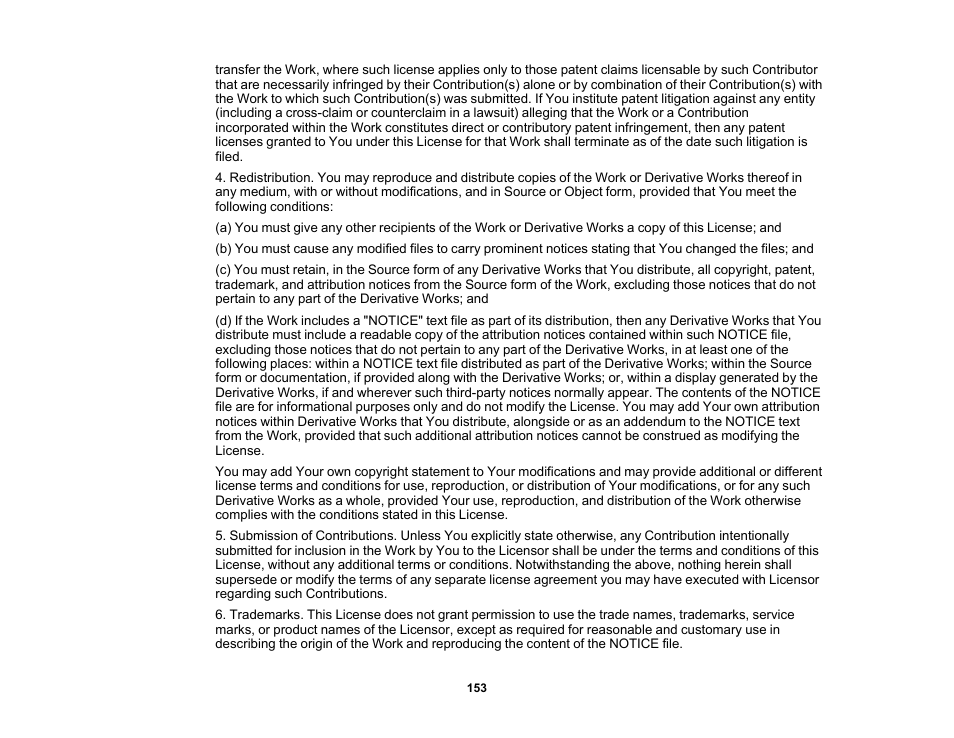 transfer the Work, where such license applies only to those patent claims licensable by such Contributor that are necessarily infringed by their Contribution(s) alone or by combination of their Contribution(s) with the Work to which such Contribution(s) was submitted. If You institute patent litigation against any entity (including a cross-claim or counterclaim in a lawsuit) alleging that the Work or a Contribution incorporated within the Work constitutes direct or contributory patent infringement, then any patent licenses granted to You under this License for that Work shall terminate as of the date such litigation is filed.

4. Redistribution. You may reproduce and distribute copies of the Work or Derivative Works thereof in any medium, with or without modifications, and in Source or Object form, provided that You meet the following conditions:

(a) You must give any other recipients of the Work or Derivative Works a copy of this License; and

(b) You must cause any modified files to carry prominent notices stating that You changed the files; and

(c) You must retain, in the Source form of any Derivative Works that You distribute, all copyright, patent, trademark, and attribution notices from the Source form of the Work, excluding those notices that do not pertain to any part of the Derivative Works; and

(d) If the Work includes a "NOTICE" text file as part of its distribution, then any Derivative Works that You distribute must include a readable copy of the attribution notices contained within such NOTICE file, excluding those notices that do not pertain to any part of the Derivative Works, in at least one of the following places: within a NOTICE text file distributed as part of the Derivative Works; within the Source form or documentation, if provided along with the Derivative Works; or, within a display generated by the Derivative Works, if and wherever such third-party notices normally appear. The contents of the NOTICE file are for informational purposes only and do not modify the License. You may add Your own attribution notices within Derivative Works that You distribute, alongside or as an addendum to the NOTICE text from the Work, provided that such additional attribution notices cannot be construed as modifying the License.

You may add Your own copyright statement to Your modifications and may provide additional or different license terms and conditions for use, reproduction, or distribution of Your modifications, or for any such Derivative Works as a whole, provided Your use, reproduction, and distribution of the Work otherwise complies with the conditions stated in this License.

5. Submission of Contributions. Unless You explicitly state otherwise, any Contribution intentionally submitted for inclusion in the Work by You to the Licensor shall be under the terms and conditions of this License, without any additional terms or conditions. Notwithstanding the above, nothing herein shall supersede or modify the terms of any separate license agreement you may have executed with Licensor regarding such Contributions.

6. Trademarks. This License does not grant permission to use the trade names, trademarks, service marks, or product names of the Licensor, except as required for reasonable and customary use in describing the origin of the Work and reproducing the content of the NOTICE file.

153